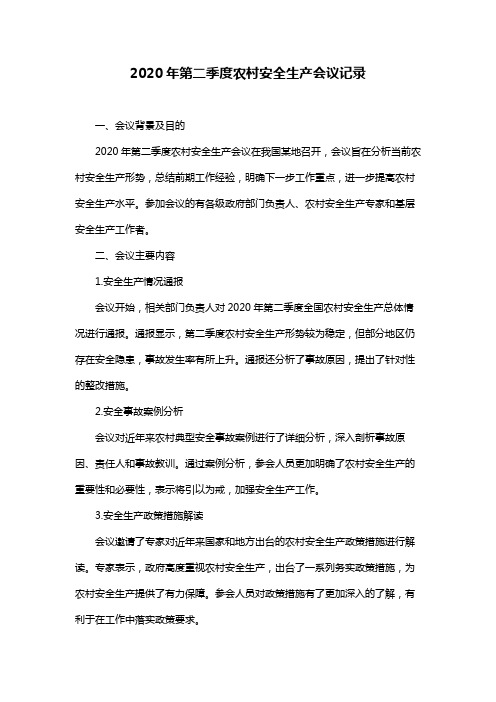 2020年第二季度农村安全生产会议记录

一、会议背景及目的

2020年第二季度农村安全生产会议在我国某地召开，会议旨在分析当前农村安全生产形势，总结前期工作经验，明确下一步工作重点，进一步提高农村安全生产水平。参加会议的有各级政府部门负责人、农村安全生产专家和基层安全生产工作者。

二、会议主要内容

1.安全生产情况通报

会议开始，相关部门负责人对2020年第二季度全国农村安全生产总体情况进行通报。通报显示，第二季度农村安全生产形势较为稳定，但部分地区仍存在安全隐患，事故发生率有所上升。通报还分析了事故原因，提出了针对性的整改措施。

2.安全事故案例分析

会议对近年来农村典型安全事故案例进行了详细分析，深入剖析事故原因、责任人和事故教训。通过案例分析，参会人员更加明确了农村安全生产的重要性和必要性，表示将引以为戒，加强安全生产工作。

3.安全生产政策措施解读

会议邀请了专家对近年来国家和地方出台的农村安全生产政策措施进行解读。专家表示，政府高度重视农村安全生产，出台了一系列务实政策措施，为农村安全生产提供了有力保障。参会人员对政策措施有了更加深入的了解，有利于在工作中落实政策要求。